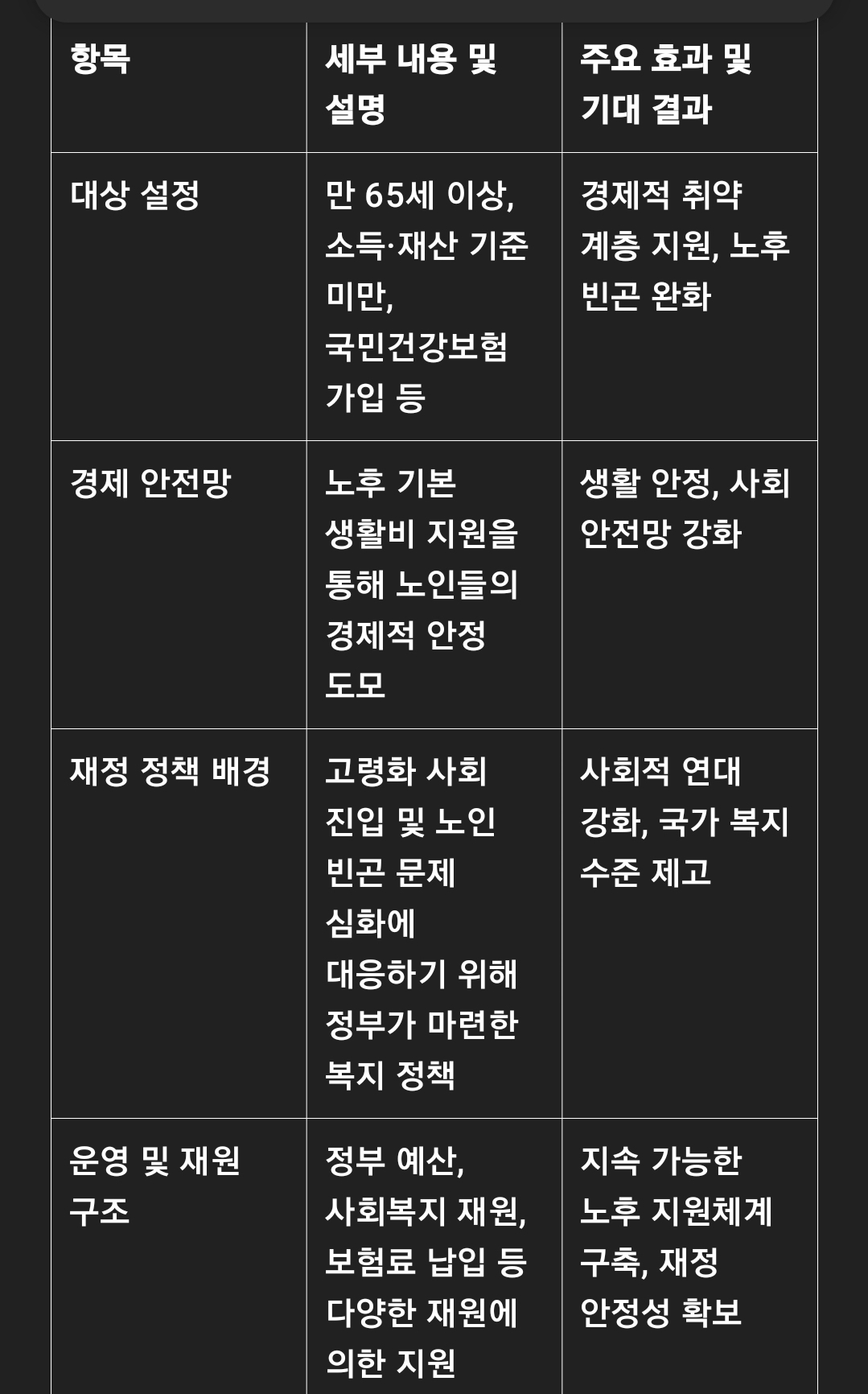 | 항목 | 세부 내용 및 설명 | 주요 효과 및 기대 결과 |
|---|---|---|
| 대상 설정 | 만 65세 이상, 소득·재산 기준 미만, 국민건강보험 가입 등 | 경제적 취약 계층 지원, 노후 빈곤 완화 |
| 경제 안전망 | 노후 기본 생활비 지원을 통해 노인들의 경제적 안정 도모 | 생활 안정, 사회 안전망 강화 |
| 재정 정책 배경 | 고령화 사회 진입 및 노인 빈곤 문제 심화에 대응하기 위해 정부가 마련한 복지 정책 | 사회적 연대 강화, 국가 복지 수준 제고 |
| 운영 및 재원 구조 | 정부 예산, 사회복지 재원, 보험료 납입 등 다양한 재원에 의한 지원 | 지속 가능한 노후 지원체계 구축, 재정 안정성 확보 |